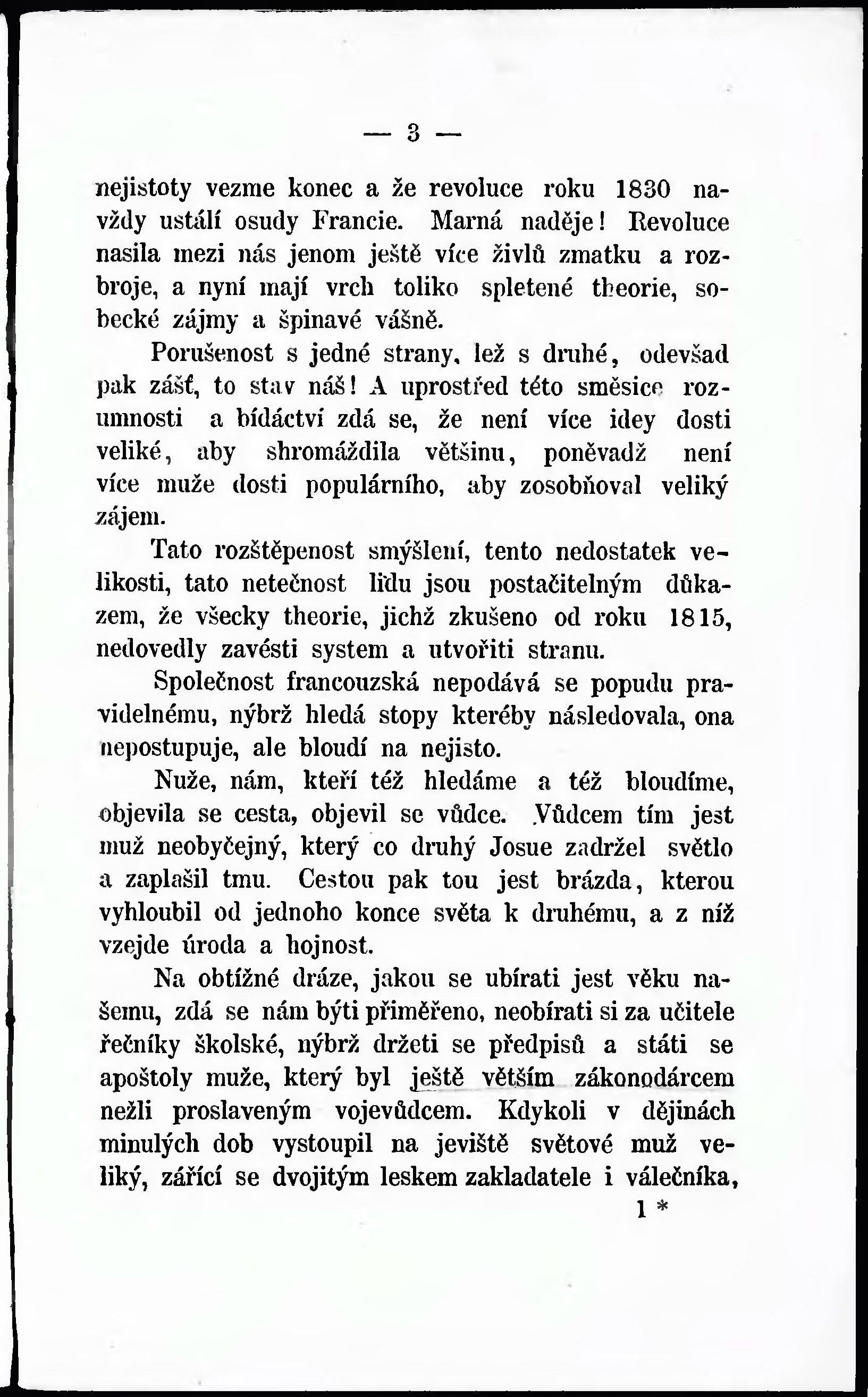 — 3 —

nejistoty vezme konec a že revoluce roku 1830 navždy ustálí osudy Francie. Marná naděje! Revoluce nasila mezi nás jenom ještě více živlů zmatku a rozbroje, a nyní mají vrch toliko spletené theorie, sobecké zájmy a špinavé vášně.

Porušenost s jedné strany, lež s druhé, odevšad pak zášť, to stav náš! A uprostřed této směsice rozumnosti a bídáctví zdá se, že není více idey dosti veliké, aby shromáždila většinu, poněvadž není více muže dosti populárního, aby zosobňoval veliký zájem.

Tato rozštěpenost smýšlení, tento nedostatek velikosti, tato netečnost lidu jsou postačitelným důkazem, že všecky theorie, jichž zkušeno od roku 1815, nedovedly zavésti system a utvořiti stranu.

Společnost francouzská nepodává se popudu pravidelnému, nýbrž hledá stopy kteréby následovala, ona nepostupuje, ale bloudí na nejisto.

Nuže, nám, kteří též hledáme a též bloudíme, objevila se cesta, objevil se vůdce. Vůdcem tím jest muž neobyčejný, který co druhý Josue zadržel světlo a zaplašil tmu. Cestou pak tou jest brázda, kterou vyhloubil od jednoho konce světa k druhému, a z níž vzejde úroda a hojnost.

Na obtížné dráze, jakou se ubírati jest věku našemu, zdá se nám býti přiměřeno, neobírati si za učitele řečníky školské, nýbrž držeti se předpisů a státi se apoštoly muže, který byl ještě větším zákonodárcem nežli proslaveným vojevůdcem. Kdykoli v dějinách minulých dob vystoupil na jeviště světové muž veliký, zářící se dvojitým leskem zakladatele i válečníka,

1 *